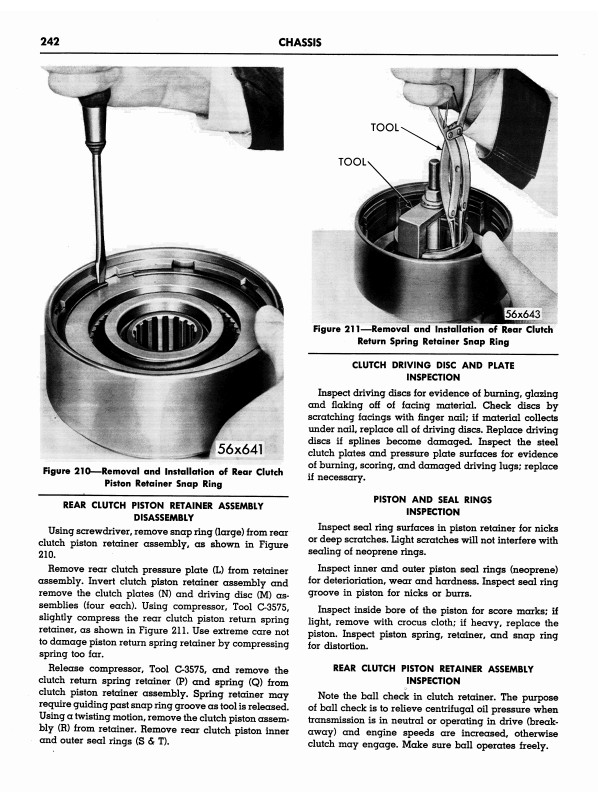 242

CHASSIS

56x641

Figure 210—Removal and Installation of Rear Clutch Piston Retainer Snap Ring

REAR CLUTCH PISTON RETAINER ASSEMBLY DISASSEMBLY

Using screwdriver, remove snap ring (large) from rear clutch piston retainer assembly, as shown in Figure 210.

Remove rear clutch pressure plate (L) from retainer assembly. Invert clutch piston retainer assembly and remove the clutch plates (N) and driving disc (M) assemblies (four each). Using compressor, Tool C-3575, slightly compress the rear clutch piston return spring retainer, as shown in Figure 211. Use extreme care not to damage piston return spring retainer by compressing spring too far.

Release compressor, Tool C-3575, and remove the clutch return spring retainer (P) and spring (Q) from clutch piston retainer assembly. Spring retainer may require guiding past snap ring groove as tool is released. Using a twisting motion, remove the clutch piston assembly (R) from retainer. Remove rear clutch piston inner and outer seal rings (S & T).

TOOL

TOOL

56x643

Figure 211—Removal and Installation of Rear Clutch Return Spring Retainer Snap Ring

CLUTCH DRIVING DISC AND PLATE INSPECTION

Inspect driving discs for evidence of burning, glazing and flaking off of facing material. Check discs by scratching facings with finger nail; if material collects under nail, replace all of driving discs. Replace driving discs if splines become damaged. Inspect the steel clutch plates and pressure plate surfaces for evidence of burning, scoring, and damaged driving lugs; replace if necessary.

PISTON AND SEAL RINGS INSPECTION

Inspect seal ring surfaces in piston retainer for nicks or deep scratches. Light scratches will not interfere with sealing of neoprene rings.

Inspect inner and outer piston seal rings (neoprene) for deterioriation, wear and hardness. Inspect seal ring groove in piston for nicks or burrs.

Inspect inside bore of the piston for score marks; if light, remove with crocus cloth; if heavy, replace the piston. Inspect piston spring, retainer, and snap ring for distortion.

REAR CLUTCH PISTON RETAINER ASSEMBLY INSPECTION

Note the ball check in clutch retainer. The purpose of ball check is to relieve centrifugal oil pressure when transmission is in neutral or operating in drive (breakaway) and engine speeds are increased, otherwise clutch may engage. Make sure ball operates freely.